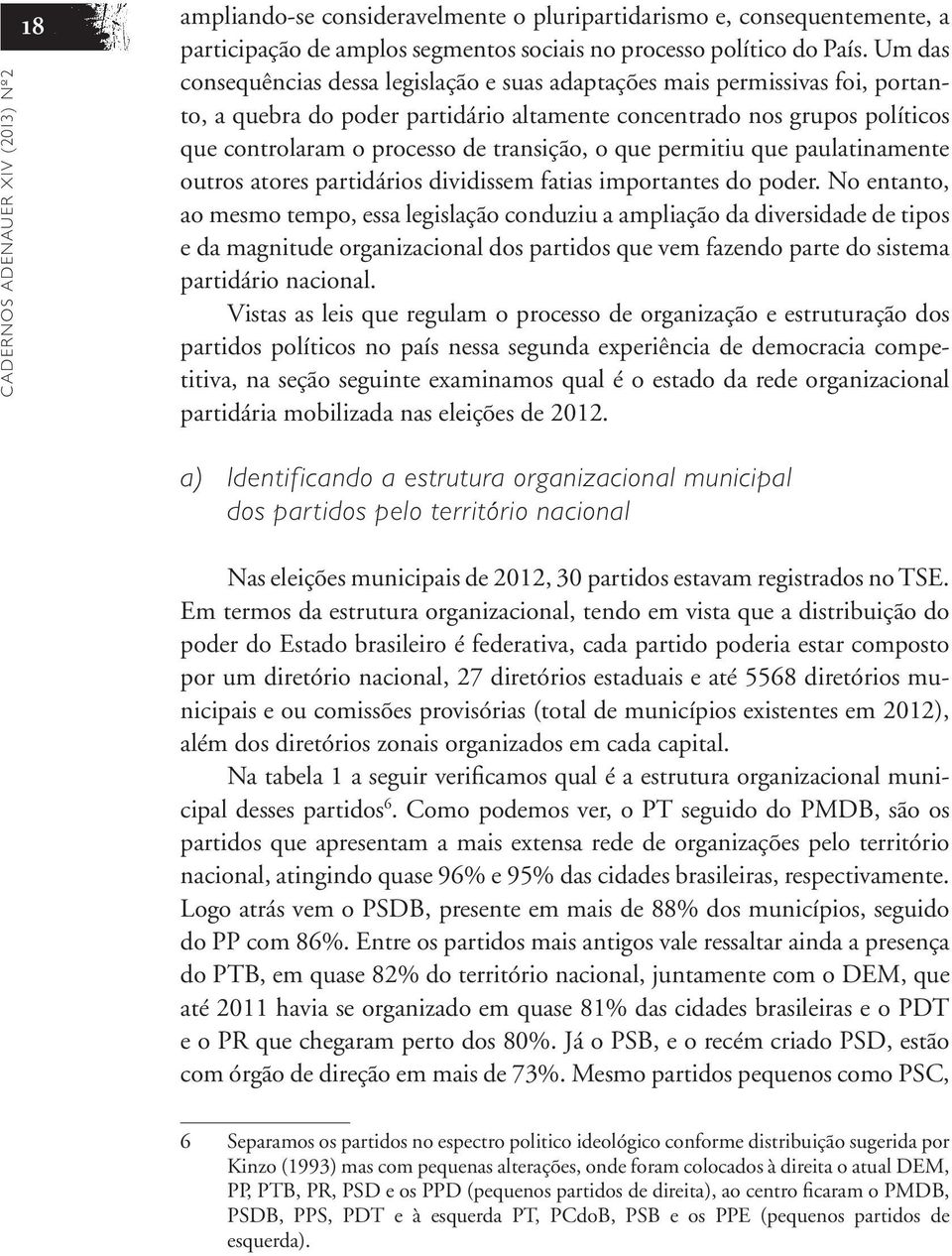 18

CADERNOS ADENAUER XIV (2013) Nº2

ampliando-se consideravelmente o pluripartidarismo e, consequentemente, a participação de amplos segmentos sociais no processo político do País. Um das consequências dessa legislação e suas adaptações mais permissivas foi, portanto, a quebra do poder partidário altamente concentrado nos grupos políticos que controlaram o processo de transição, o que permitiu que paulatinamente outros atores partidários dividissem fatias importantes do poder. No entanto, ao mesmo tempo, essa legislação conduziu a ampliação da diversidade de tipos e da magnitude organizacional dos partidos que vem fazendo parte do sistema partidário nacional.

Vistas as leis que regulam o processo de organização e estruturação dos partidos políticos no país nessa segunda experiência de democracia competitiva, na seção seguinte examinamos qual é o estado da rede organizacional partidária mobilizada nas eleições de 2012.

a) Identificando a estrutura organizacional municipal dos partidos pelo território nacional

Nas eleições municipais de 2012, 30 partidos estavam registrados no TSE. Em termos da estrutura organizacional, tendo em vista que a distribuição do poder do Estado brasileiro é federativa, cada partido poderia estar composto por um diretório nacional, 27 diretórios estaduais e até 5568 diretórios municipais e ou comissões provisórias (total de municípios existentes em 2012), além dos diretórios zonais organizados em cada capital.

Na tabela 1 a seguir verificamos qual é a estrutura organizacional municipal desses partidos$^6$. Como podemos ver, o PT seguido do PMDB, são os partidos que apresentam a mais extensa rede de organizações pelo território nacional, atingindo quase 96% e 95% das cidades brasileiras, respectivamente. Logo atrás vem o PSDB, presente em mais de 88% dos municípios, seguido do PP com 86%. Entre os partidos mais antigos vale ressaltar ainda a presença do PTB, em quase 82% do território nacional, juntamente com o DEM, que até 2011 havia se organizado em quase 81% das cidades brasileiras e o PDT e o PR que chegaram perto dos 80%. Já o PSB, e o recém criado PSD, estão com órgão de direção em mais de 73%. Mesmo partidos pequenos como PSC,

6 Separamos os partidos no espectro politico ideológico conforme distribuição sugerida por Kinzo (1993) mas com pequenas alterações, onde foram colocados à direita o atual DEM, PP, PTB, PR, PSD e os PPD (pequenos partidos de direita), ao centro ficaram o PMDB, PSDB, PPS, PDT e à esquerda PT, PCdoB, PSB e os PPE (pequenos partidos de esquerda).